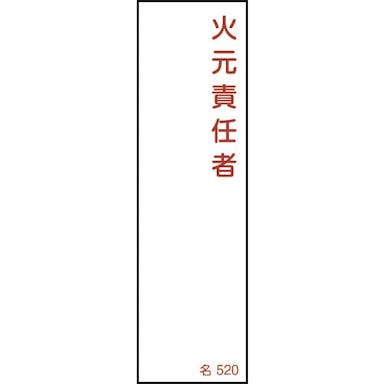 火元責任者

名 520